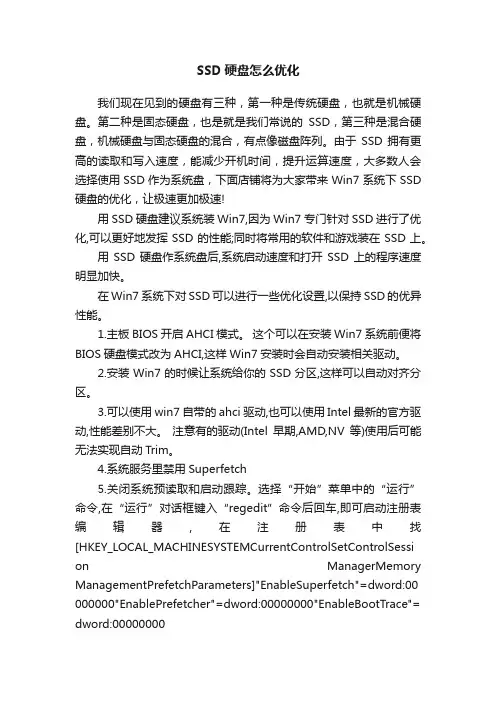 SSD 硬盘怎么优化

我们现在见到的硬盘有三种，第一种是传统硬盘，也就是机械硬盘。第二种是固态硬盘，也是就是我们常说的 SSD，第三种是混合硬盘，机械硬盘与固态硬盘的混合，有点像磁盘阵列。由于 SSD 拥有更高的读取和写入速度，能减少开机时间，提升运算速度，大多数人会选择使用 SSD 作为系统盘，下面店铺将为大家带来 Win7 系统下 SSD 硬盘的优化，让极速更加极速!

用 SSD 硬盘建议系统装 Win7,因为 Win7 专门针对 SSD 进行了优化,可以更好地发挥 SSD 的性能;同时将常用的软件和游戏装在 SSD 上。

用 SSD 硬盘作系统盘后,系统启动速度和打开 SSD 上的程序速度明显加快。

在 Win7 系统下对 SSD 可以进行一些优化设置,以保持 SSD 的优异性能。

1.主板 BIOS 开启 AHCI 模式。 这个可以在安装 Win7 系统前便将 BIOS 硬盘模式改为 AHCI,这样 Win7 安装时会自动安装相关驱动。

2.安装 Win7 的时候让系统给你的 SSD 分区,这样可以自动对齐分区。

3.可以使用 win7 自带的 ahci 驱动,也可以使用 Intel 最新的官方驱动,性能差别不大。 注意有的驱动(Intel 早期,AMD,NV 等)使用后可能无法实现自动 Trim。

4.系统服务里禁用 Superfetch

5.关闭系统预读取和启动跟踪。选择“开始”菜单中的“运行”命令,在“运行”对话框键入“regedit”命令后回车,即可启动注册表编辑器，在注册表中找[HKEY_LOCAL_MACHINESYSTEMCurrentControlSetControlSession ManagerMemory ManagementPrefetchParameters]"EnableSuperfetch"=dword:00000000"EnablePrefetcher"=dword:00000000"EnableBootTrace"=dword:00000000